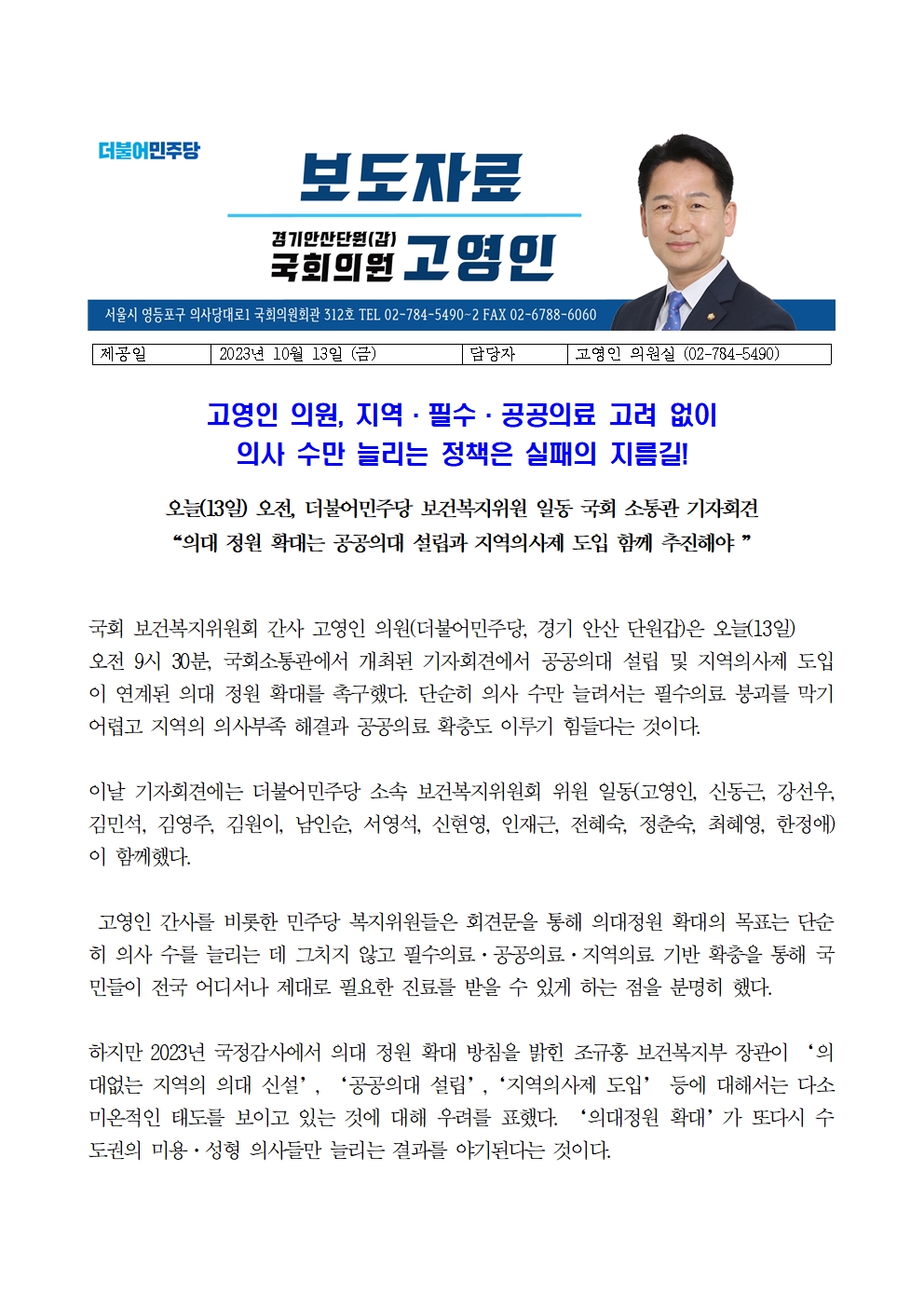 더불어민주당

보도자료

경기안산단원(갑)
국회의원 고영인

서울시 영등포구 의사당대로1 국회의원회관 312호 TEL 02-784-5490~2 FAX 02-6788-6060

| 제공일 | 2023년 10월 13일 (금) | 담당자 | 고영인 의원실 (02-784-5490) |
|---|---|---|---|

고영인 의원, 지역 · 필수 · 공공의료 고려 없이
의사 수만 늘리는 정책은 실패의 지름길!

오늘(13일) 오전, 더불어민주당 보건복지위원 일동 국회 소통관 기자회견
“의대 정원 확대는 공공의대 설립과 지역의사제 도입 함께 추진해야 ”

국회 보건복지위원회 간사 고영인 의원(더불어민주당, 경기 안산 단원갑)은 오늘(13일) 오전 9시 30분, 국회소통관에서 개최된 기자회견에서 공공의대 설립 및 지역의사제 도입이 연계된 의대 정원 확대를 촉구했다. 단순히 의사 수만 늘려서는 필수의료 붕괴를 막기 어렵고 지역의 의사부족 해결과 공공의료 확충도 이루기 힘들다는 것이다.

이날 기자회견에는 더불어민주당 소속 보건복지위원회 위원 일동(고영인, 신동근, 강선우, 김민석, 김영주, 김원이, 남인순, 서영석, 신현영, 인재근, 전혜숙, 정춘숙, 최혜영, 한정애)이 함께했다.

고영인 간사를 비롯한 민주당 복지위원들은 회견문을 통해 의대정원 확대의 목표는 단순히 의사 수를 늘리는 데 그치지 않고 필수의료·공공의료·지역의료 기반 확충을 통해 국민들이 전국 어디서나 제대로 필요한 진료를 받을 수 있게 하는 점을 분명히 했다.

하지만 2023년 국정감사에서 의대 정원 확대 방침을 밝힌 조규홍 보건복지부 장관이 ‘의대없는 지역의 의대 신설’, ‘공공의대 설립’, ‘지역의사제 도입’ 등에 대해서는 다소 미온적인 태도를 보이고 있는 것에 대해 우려를 표했다. ‘의대정원 확대’가 또다시 수도권의 미용·성형 의사들만 늘리는 결과를 야기된다는 것이다.